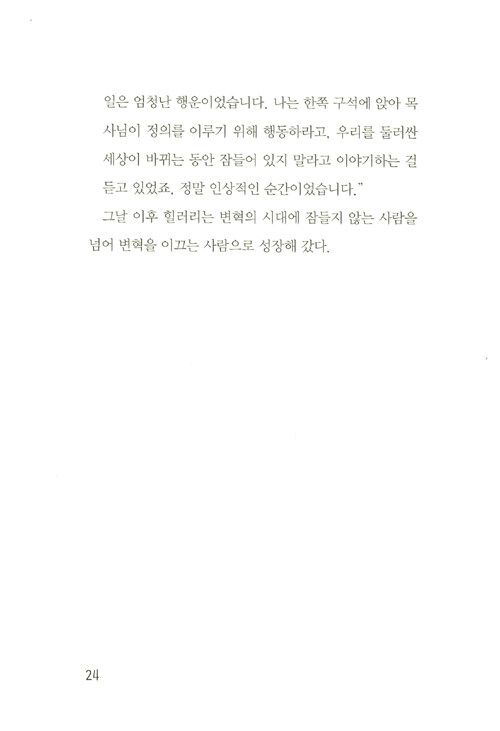 일은 엄청난 행운이었습니다. 나는 한쪽 구석에 앉아 목사님이 정의를 이루기 위해 행동하라고, 우리를 둘러싼 세상이 바뀌는 동안 잠들어 있지 말라고 이야기하는 걸 듣고 있었죠. 정말 인상적인 순간이었습니다."

그날 이후 힐러리는 변혁의 시대에 잠들지 않는 사람을 넘어 변혁을 이끄는 사람으로 성장해 갔다.

24